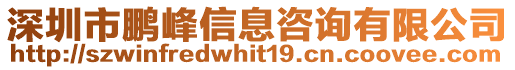 深圳市鹏峰信息咨询有限公司
http://szwinfredwhit19.cn.coovee.com